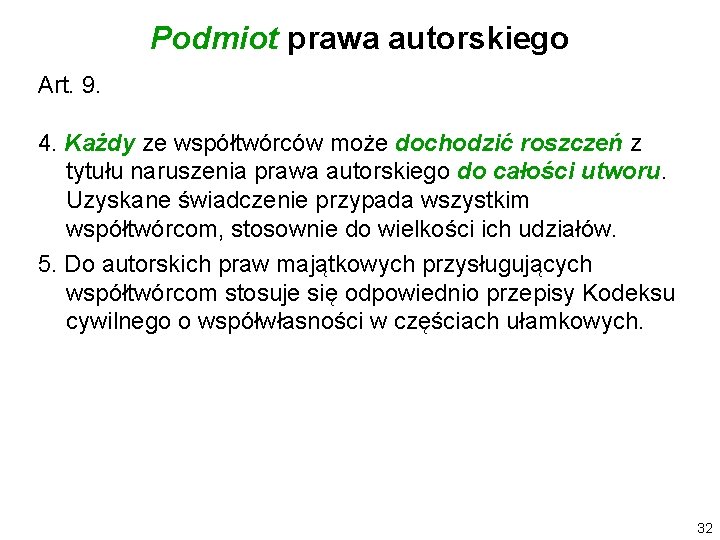 Podmiot prawa autorskiego

Art. 9.

4. Każdy ze współtwórców może dochodzić roszczeń z tytułu naruszenia prawa autorskiego do całości utworu. Uzyskane świadczenie przypada wszystkim współtwórcom, stosownie do wielkości ich udziałów.

5. Do autorskich praw majątkowych przysługujących współtwórcom stosuje się odpowiednio przepisy Kodeksu cywilnego o współwłasności w częściach ułamkowych.

32